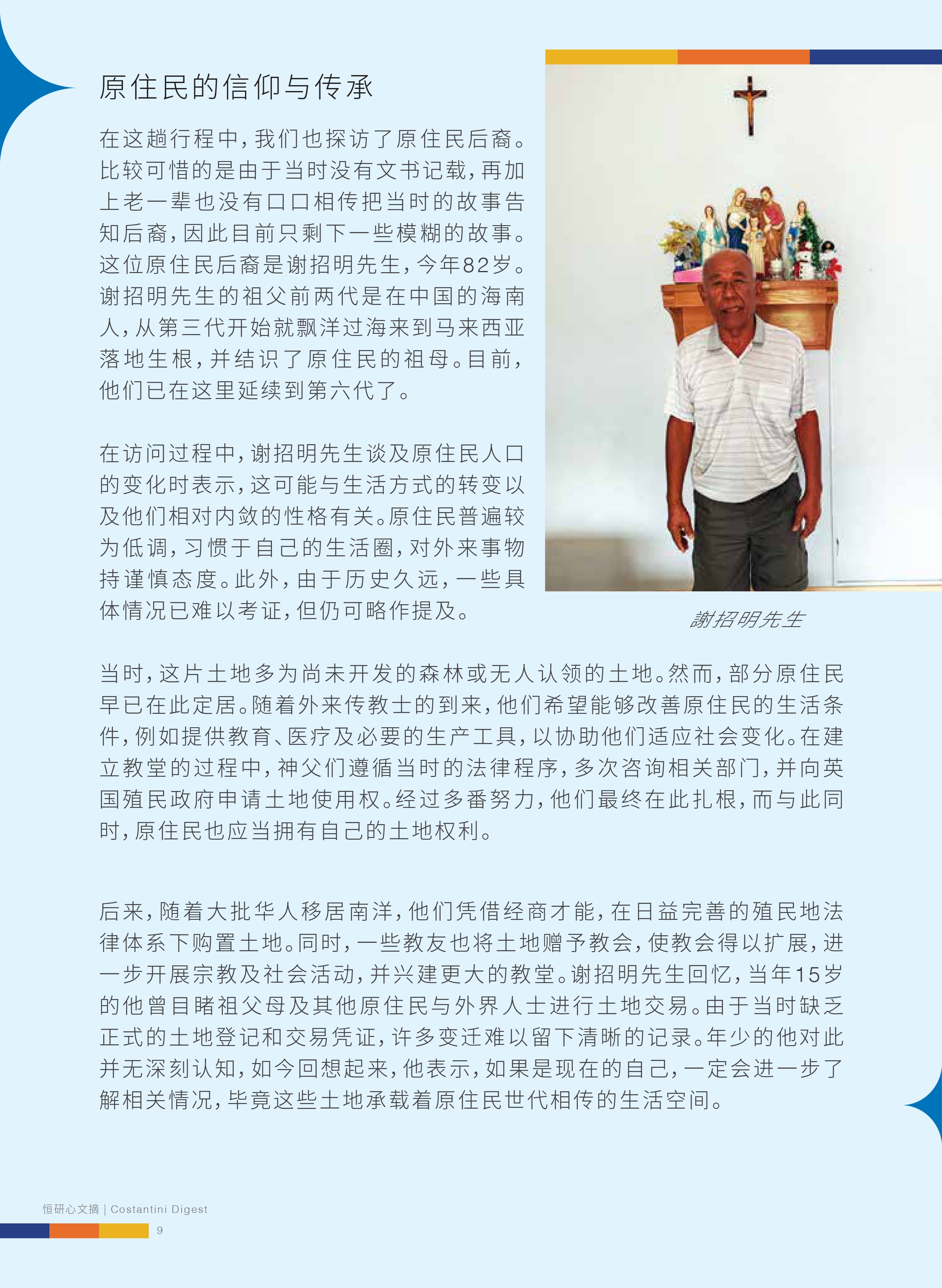 原住民的信仰与传承

在这趟行程中，我们也探访了原住民后裔。比较可惜的是由于当时没有文书记载，再加上老一辈也没有口口相传把当时的故事告知后裔，因此目前只剩下一些模糊的故事。这位原住民后裔是谢招明先生，今年82岁。谢招明先生的祖父前两代是在中国的海南人，从第三代开始就飘洋过海来到马来西亚落地生根，并结识了原住民的祖母。目前，他们已在这里延续到第六代了。

在访问过程中，谢招明先生谈及原住民人口的变化时表示，这可能与生活方式的转变以及他们相对内敛的性格有关。原住民普遍较为低调，习惯于自己的生活圈，对外来事物持谨慎态度。此外，由于历史久远，一些具体情况已难以考证，但仍可略作提及。

谢招明先生

当时，这片土地多为尚未开发的森林或无人认领的土地。然而，部分原住民早已在此定居。随着外来传教士的到来，他们希望能够改善原住民的生活条件，例如提供教育、医疗及必要的生产工具，以协助他们适应社会变化。在建立教堂的过程中，神父们遵循当时的法律程序，多次咨询相关部门，并向英国殖民政府申请土地使用权。经过多番努力，他们最终在此扎根，而与此同时，原住民也应当拥有自己的土地权利。

后来，随着大批华人移居南洋，他们凭借经商才能，在日益完善的殖民地法律体系下购置土地。同时，一些教友也将土地赠予教会，使教会得以扩展，进一步开展宗教及社会活动，并兴建更大的教堂。谢招明先生回忆，当年15岁的他曾目睹祖父母及其他原住民与外界人士进行土地交易。由于当时缺乏正式的土地登记和交易凭证，许多变迁难以留下清晰的记录。年少的他对此并无深刻认知，如今回想起来，他表示，如果是现在的自己，一定会进一步了解相关情况，毕竟这些土地承载着原住民世代相传的生活空间。

恒研心文摘 | Costantini Digest
9